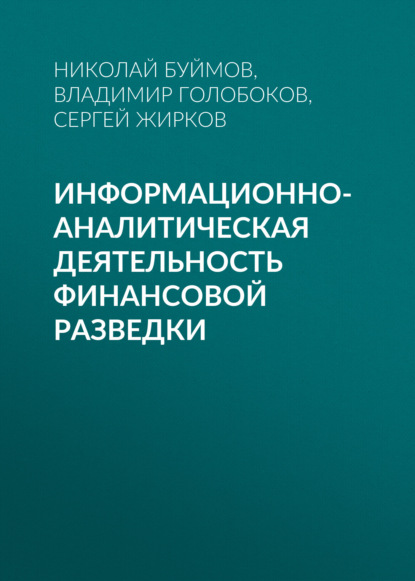 НИКОЛАЙ БУЙМОВ,
ВЛАДИМИР ГОЛОБОКОВ,
СЕРГЕЙ ЖИРКОВ

ИНФОРМАЦИОННО-АНАЛИТИЧЕСКАЯ ДЕЯТЕЛЬНОСТЬ ФИНАНСОВОЙ РАЗВЕДКИ